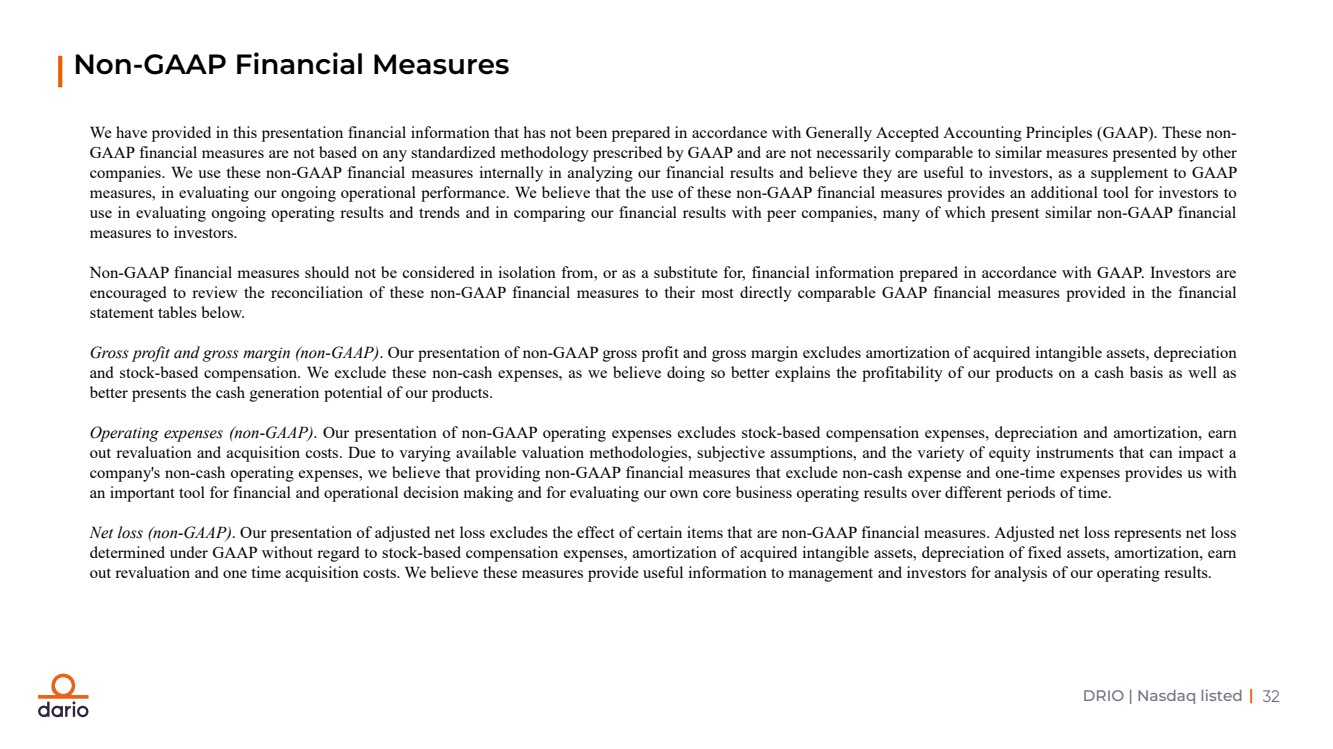 Non-GAAP Financial Measures

We have provided in this presentation financial information that has not been prepared in accordance with Generally Accepted Accounting Principles (GAAP). These non-GAAP financial measures are not based on any standardized methodology prescribed by GAAP and are not necessarily comparable to similar measures presented by other companies. We use these non-GAAP financial measures internally in analyzing our financial results and believe they are useful to investors, as a supplement to GAAP measures, in evaluating our ongoing operational performance. We believe that the use of these non-GAAP financial measures provides an additional tool for investors to use in evaluating ongoing operating results and trends and in comparing our financial results with peer companies, many of which present similar non-GAAP financial measures to investors.

Non-GAAP financial measures should not be considered in isolation from, or as a substitute for, financial information prepared in accordance with GAAP. Investors are encouraged to review the reconciliation of these non-GAAP financial measures to their most directly comparable GAAP financial measures provided in the financial statement tables below.

Gross profit and gross margin (non-GAAP). Our presentation of non-GAAP gross profit and gross margin excludes amortization of acquired intangible assets, depreciation and stock-based compensation. We exclude these non-cash expenses, as we believe doing so better explains the profitability of our products on a cash basis as well as better presents the cash generation potential of our products.

Operating expenses (non-GAAP). Our presentation of non-GAAP operating expenses excludes stock-based compensation expenses, depreciation and amortization, earn out revaluation and acquisition costs. Due to varying available valuation methodologies, subjective assumptions, and the variety of equity instruments that can impact a company's non-cash operating expenses, we believe that providing non-GAAP financial measures that exclude non-cash expense and one-time expenses provides us with an important tool for financial and operational decision making and for evaluating our own core business operating results over different periods of time.

Net loss (non-GAAP). Our presentation of adjusted net loss excludes the effect of certain items that are non-GAAP financial measures. Adjusted net loss represents net loss determined under GAAP without regard to stock-based compensation expenses, amortization of acquired intangible assets, depreciation of fixed assets, amortization, earn out revaluation and one time acquisition costs. We believe these measures provide useful information to management and investors for analysis of our operating results.

dario

DRIO | Nasdaq listed | 32